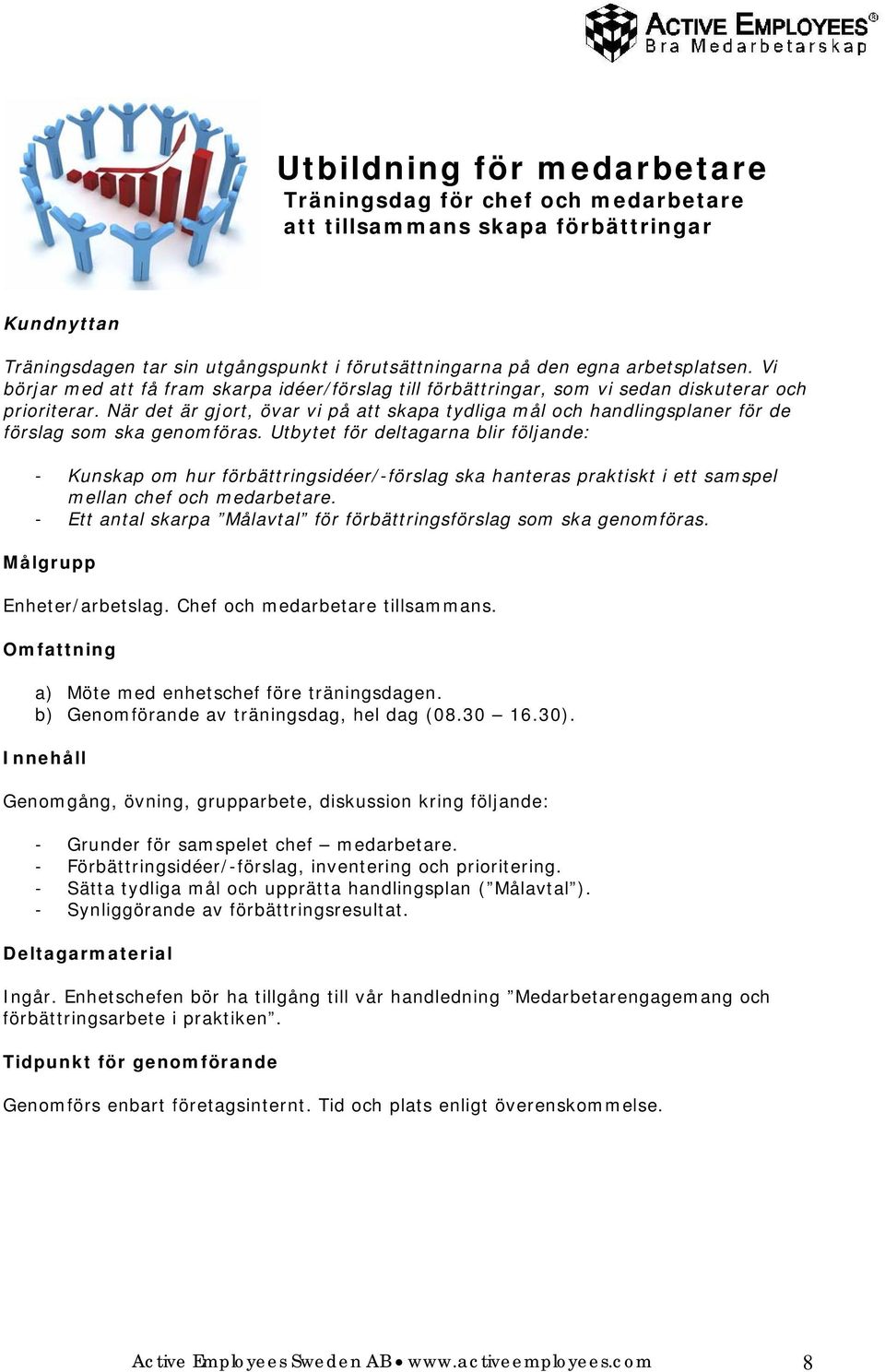 ACTIVE EMPLOYEES®
Bra Medarbetarskap

Utbildning för medarbetare
Träningsdag för chef och medarbetare att tillsammans skapa förbättringar

Kundnyttan

Träningsdagen tar sin utgångspunkt i förutsättningarna på den egna arbetsplatsen. Vi börjar med att få fram skarpa idéer/förslag till förbättringar, som vi sedan diskuterar och prioriterar. När det är gjort, övar vi på att skapa tydliga mål och handlingsplaner för de förslag som ska genomföras. Utbytet för deltagarna blir följande:

- Kunskap om hur förbättringsidéer/-förslag ska hanteras praktiskt i ett samspel mellan chef och medarbetare.
- Ett antal skarpa ”Målavtal” för förbättringsförslag som ska genomföras.

Målgrupp

Enheter/arbetslag. Chef och medarbetare tillsammans.

Omfattning

a) Möte med enhetschef före träningsdagen.
b) Genomförande av träningsdag, hel dag (08.30 – 16.30).

Innehåll

Genomgång, övning, grupparbete, diskussion kring följande:

- Grunder för samspelet chef – medarbetare.
- Förbättringsidéer/-förslag, inventering och prioritering.
- Sätta tydliga mål och upprätta handlingsplan (”Målavtal”).
- Synliggörande av förbättringsresultat.

Deltagarmaterial

Ingår. Enhetschefen bör ha tillgång till vår handledning ”Medarbetarengagemang och förbättringsarbete i praktiken”.

Tidpunkt för genomförande

Genomförs enbart företagsinternt. Tid och plats enligt överenskommelse.

Active Employees Sweden AB • www.activeemployees.com 8